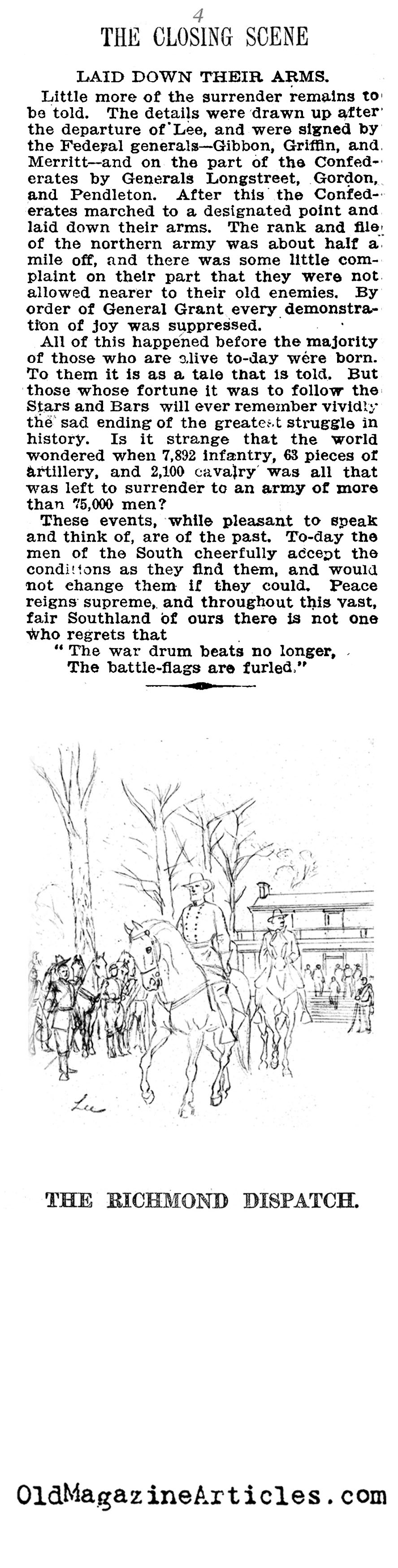 4

THE CLOSING SCENE

LAID DOWN THEIR ARMS.

Little more of the surrender remains to be told. The details were drawn up after the departure of Lee, and were signed by the Federal generals—Gibbon, Griffin, and Merritt—and on the part of the Confederates by Generals Longstreet, Gordon, and Pendleton. After this the Confederates marched to a designated point and laid down their arms. The rank and file of the northern army was about half a mile off, and there was some little complaint on their part that they were not allowed nearer to their old enemies. By order of General Grant every demonstration of joy was suppressed.

All of this happened before the majority of those who are alive to-day were born. To them it is as a tale that is told. But those whose fortune it was to follow the Stars and Bars will ever remember vividly the sad ending of the greatest struggle in history. Is it strange that the world wondered when 7,892 infantry, 63 pieces of artillery, and 2,100 cavalry was all that was left to surrender to an army of more than 75,000 men?

These events, while pleasant to speak and think of, are of the past. To-day the men of the South cheerfully accept the conditions as they find them, and would not change them if they could. Peace reigns supreme, and throughout this vast, fair Southland of ours there is not one who regrets that

"The war drum beats no longer,
The battle-flags are furled."

Lee

THE RICHMOND DISPATCH.

OldMagazineArticles.com